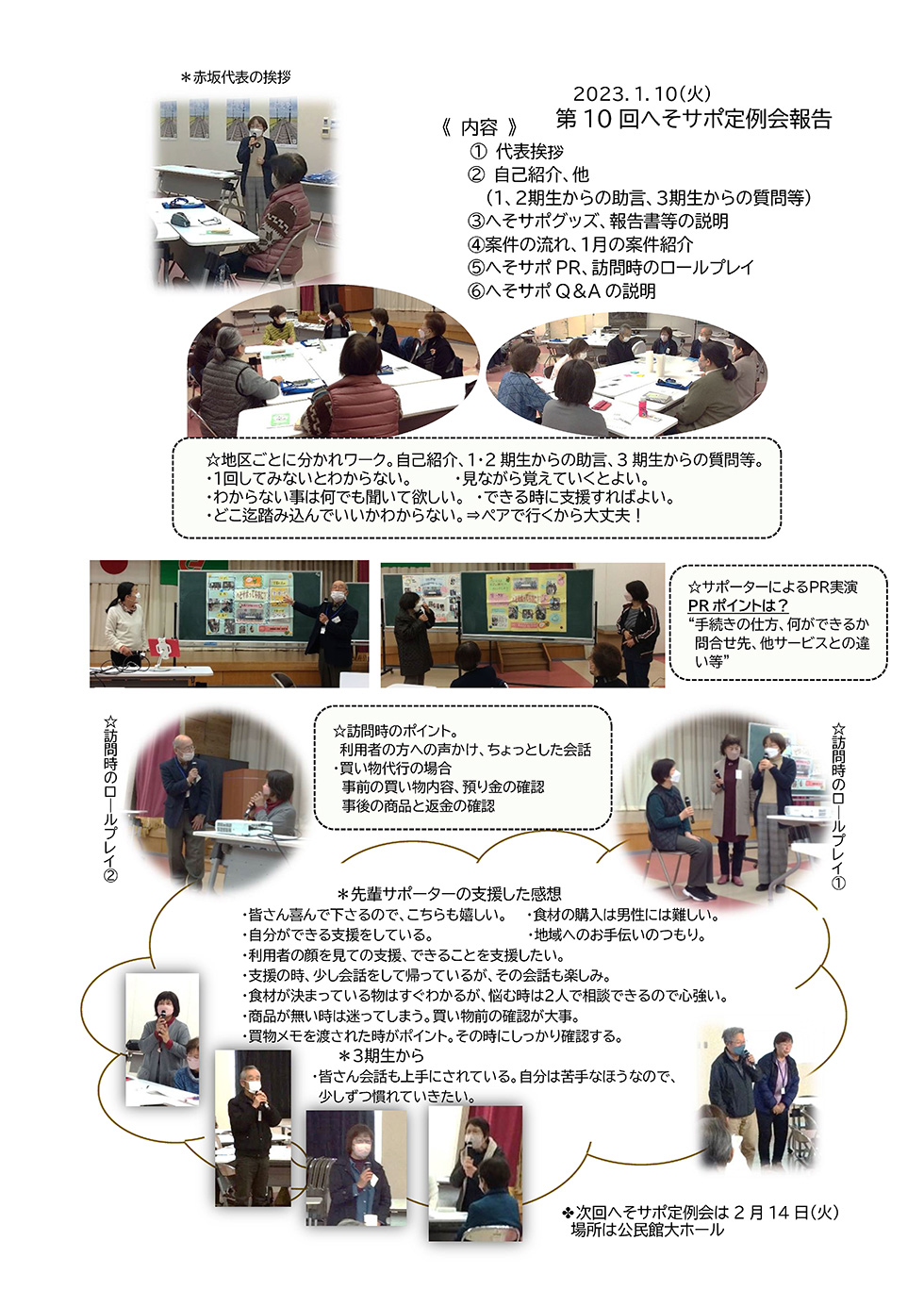 ＊赤坂代表の挨拶

2023.1.10(火)

第10回へそサポ定例会報告

《 内容 》
① 代表挨拶
② 自己紹介、他
（1、2期生からの助言、3期生からの質問等）
③へそサポグッズ、報告書等の説明
④案件の流れ、1月の案件紹介
⑤へそサポPR、訪問時のロールプレイ
⑥へそサポQ&Aの説明

☆地区ごとに分かれワーク。自己紹介、1･2期生からの助言、3期生からの質問等。
・1回してみないとわからない。 ・見ながら覚えていくとよい。
・わからない事は何でも聞いて欲しい。 ・できる時に支援すればよい。
・どこ迄踏み込んでいいかわからない。⇒ペアで行くから大丈夫！

☆サポーターによるPR実演
PRポイントは？
“手続きの仕方、何ができるか問合せ先、他サービスとの違い等”

☆訪問時のロールプレイ②

☆訪問時のポイント。
利用者の方への声かけ、ちょっとした会話
・買い物代行の場合
事前の買い物内容、預り金の確認
事後の商品と返金の確認

☆訪問時のロールプレイ①

＊先輩サポーターの支援した感想
・皆さん喜んで下さるので、こちらも嬉しい。 ・食材の購入は男性には難しい。
・自分ができる支援をしている。 ・地域へのお手伝いのつもり。
・利用者の顔を見ての支援、できることを支援したい。
・支援の時、少し会話をして帰っているが、その会話も楽しみ。
・食材が決まっている物はすぐわかるが、悩む時は2人で相談できるので心強い。
・商品が無い時は迷ってしまう。買い物前の確認が大事。
・買物メモを渡された時がポイント。その時にしっかり確認する。

＊3期生から
・皆さん会話も上手にされている。自分は苦手なほうなので、少しずつ慣れていきたい。

❖次回へそサポ定例会は2月14日(火)
場所は公民館大ホール